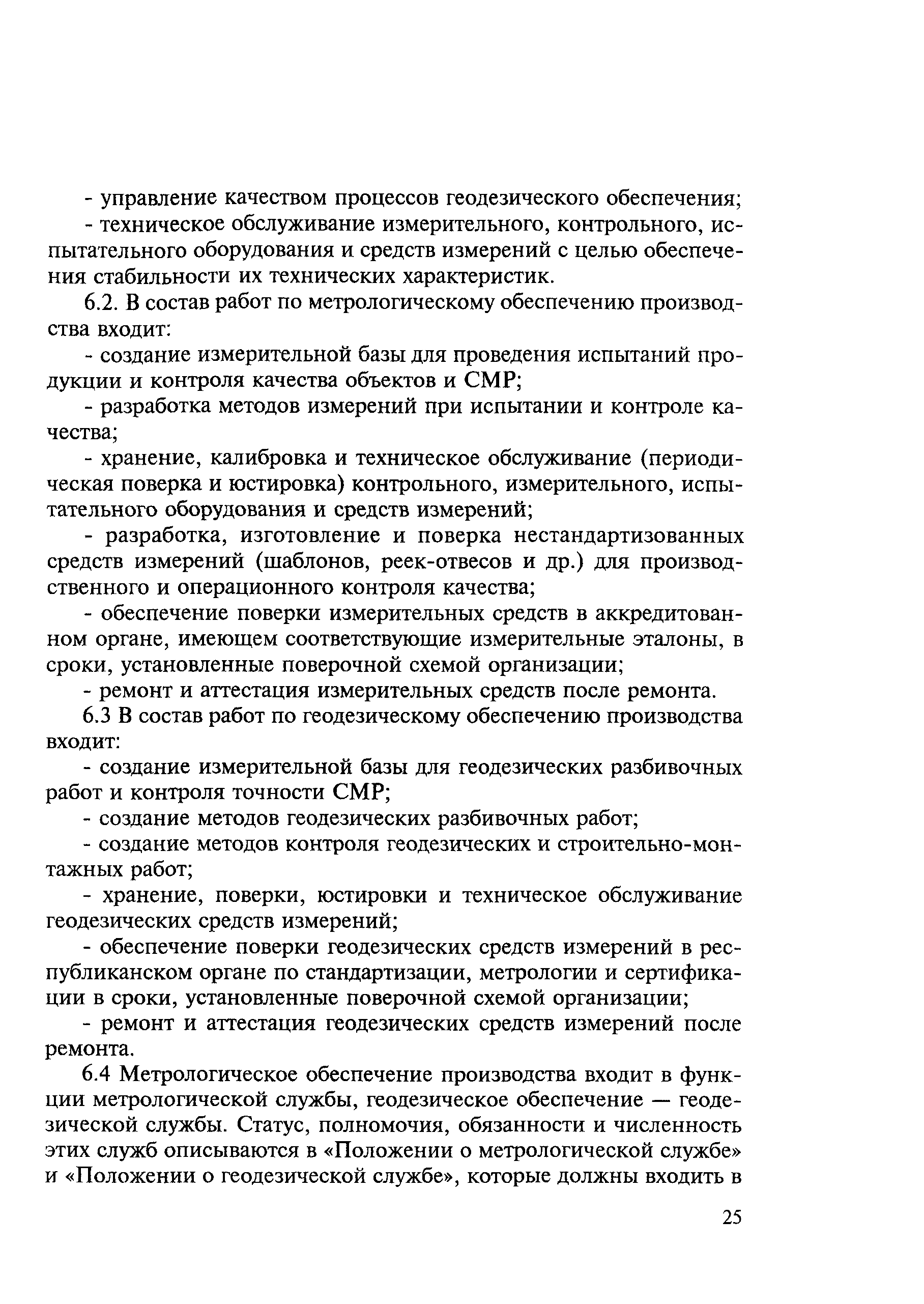 - управление качеством процессов геодезического обеспечения;

- техническое обслуживание измерительного, контрольного, испытательного оборудования и средств измерений с целью обеспечения стабильности их технических характеристик.

6.2. В состав работ по метрологическому обеспечению производства входит:

- создание измерительной базы для проведения испытаний продукции и контроля качества объектов и СМР;

- разработка методов измерений при испытании и контроле качества;

- хранение, калибровка и техническое обслуживание (периодическая поверка и юстировка) контрольного, измерительного, испытательного оборудования и средств измерений;

- разработка, изготовление и поверка нестандартизованных средств измерений (шаблонов, реек-отвесов и др.) для производственного и операционного контроля качества;

- обеспечение поверки измерительных средств в аккредитованном органе, имеющем соответствующие измерительные эталоны, в сроки, установленные поверочной схемой организации;

- ремонт и аттестация измерительных средств после ремонта.

6.3 В состав работ по геодезическому обеспечению производства входит:

- создание измерительной базы для геодезических разбивочных работ и контроля точности СМР;

- создание методов геодезических разбивочных работ;

- создание методов контроля геодезических и строительно-монтажных работ;

- хранение, поверки, юстировки и техническое обслуживание геодезических средств измерений;

- обеспечение поверки геодезических средств измерений в республиканском органе по стандартизации, метрологии и сертификации в сроки, установленные поверочной схемой организации;

- ремонт и аттестация геодезических средств измерений после ремонта.

6.4 Метрологическое обеспечение производства входит в функции метрологической службы, геодезическое обеспечение — геодезической службы. Статус, полномочия, обязанности и численность этих служб описываются в «Положении о метрологической службе» и «Положении о геодезической службе», которые должны входить в

25